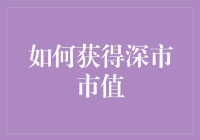 如何获得深市市值